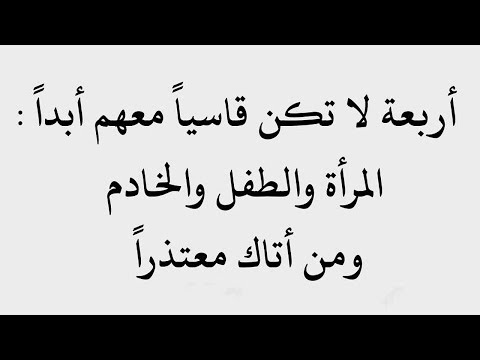 أربعة لا تكن قاسياً معهم أبداً :
المرأة والطفل والخادم
ومن أتاك معتذراً